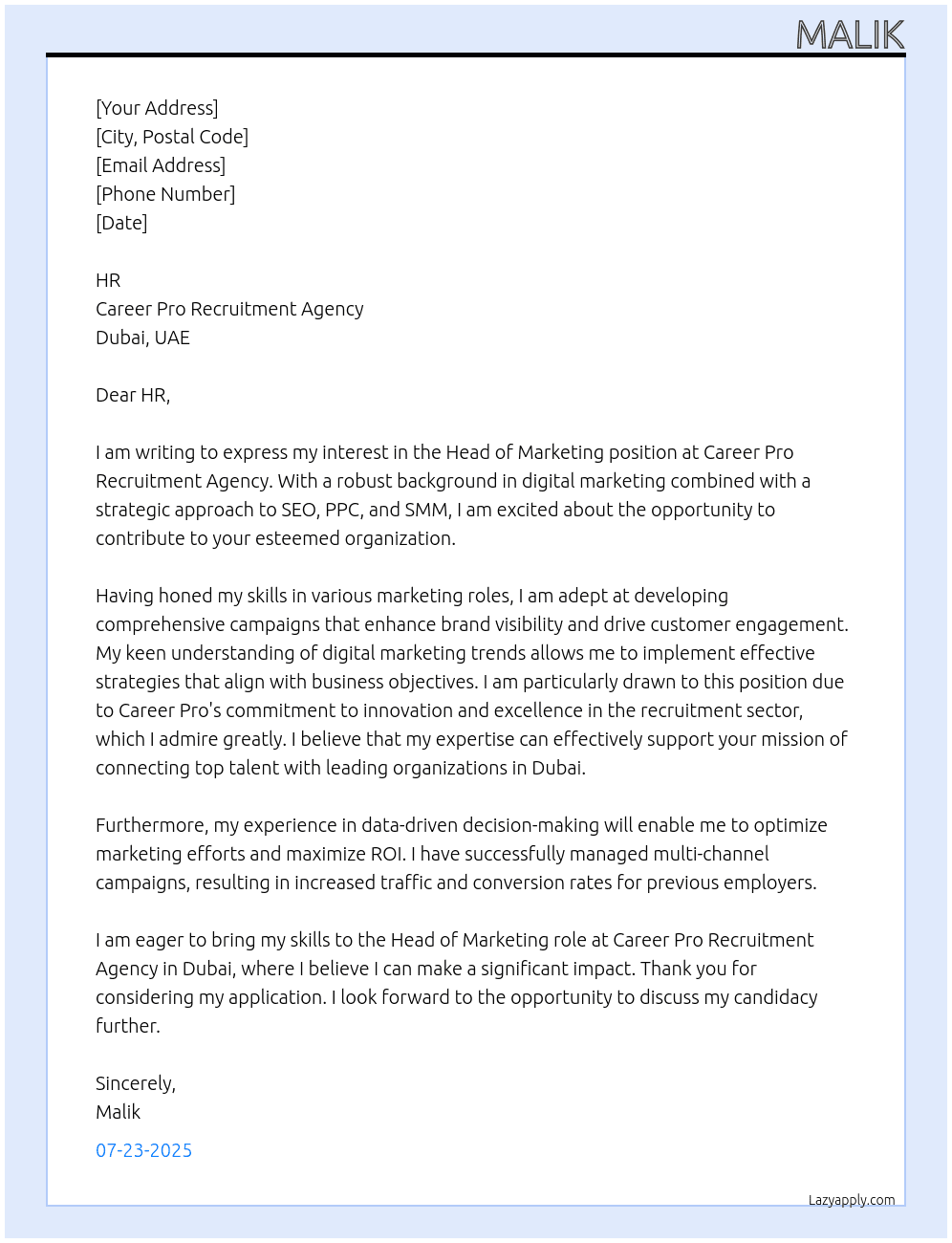 MALIK

[Your Address]
[City, Postal Code]
[Email Address]
[Phone Number]
[Date]

HR
Career Pro Recruitment Agency
Dubai, UAE

Dear HR,

I am writing to express my interest in the Head of Marketing position at Career Pro Recruitment Agency. With a robust background in digital marketing combined with a strategic approach to SEO, PPC, and SMM, I am excited about the opportunity to contribute to your esteemed organization.

Having honed my skills in various marketing roles, I am adept at developing comprehensive campaigns that enhance brand visibility and drive customer engagement. My keen understanding of digital marketing trends allows me to implement effective strategies that align with business objectives. I am particularly drawn to this position due to Career Pro's commitment to innovation and excellence in the recruitment sector, which I admire greatly. I believe that my expertise can effectively support your mission of connecting top talent with leading organizations in Dubai.

Furthermore, my experience in data-driven decision-making will enable me to optimize marketing efforts and maximize ROI. I have successfully managed multi-channel campaigns, resulting in increased traffic and conversion rates for previous employers.

I am eager to bring my skills to the Head of Marketing role at Career Pro Recruitment Agency in Dubai, where I believe I can make a significant impact. Thank you for considering my application. I look forward to the opportunity to discuss my candidacy further.

Sincerely,
Malik

07-23-2025

Lazyapply.com